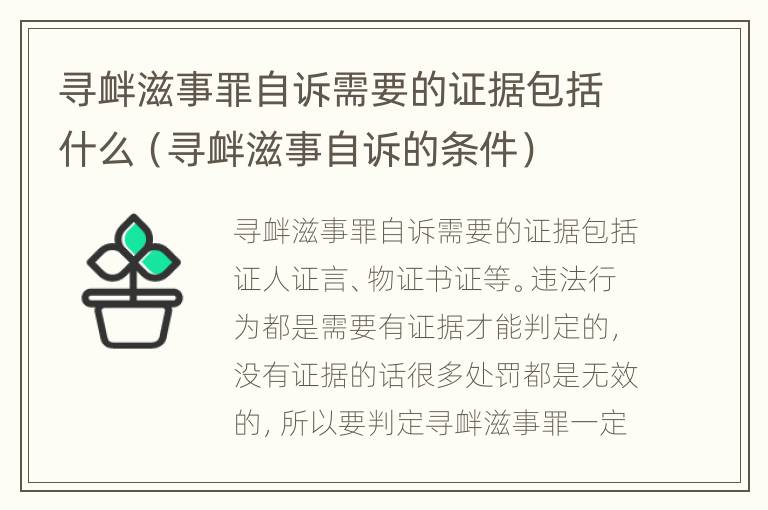 寻衅滋事罪自诉需要的证据包括什么（寻衅滋事自诉的条件）

寻衅滋事罪自诉需要的证据包括证人证言、物证书证等。违法行为都是需要有证据才能判定的，没有证据的话很多处罚都是无效的，所以要判定寻衅滋事罪一定